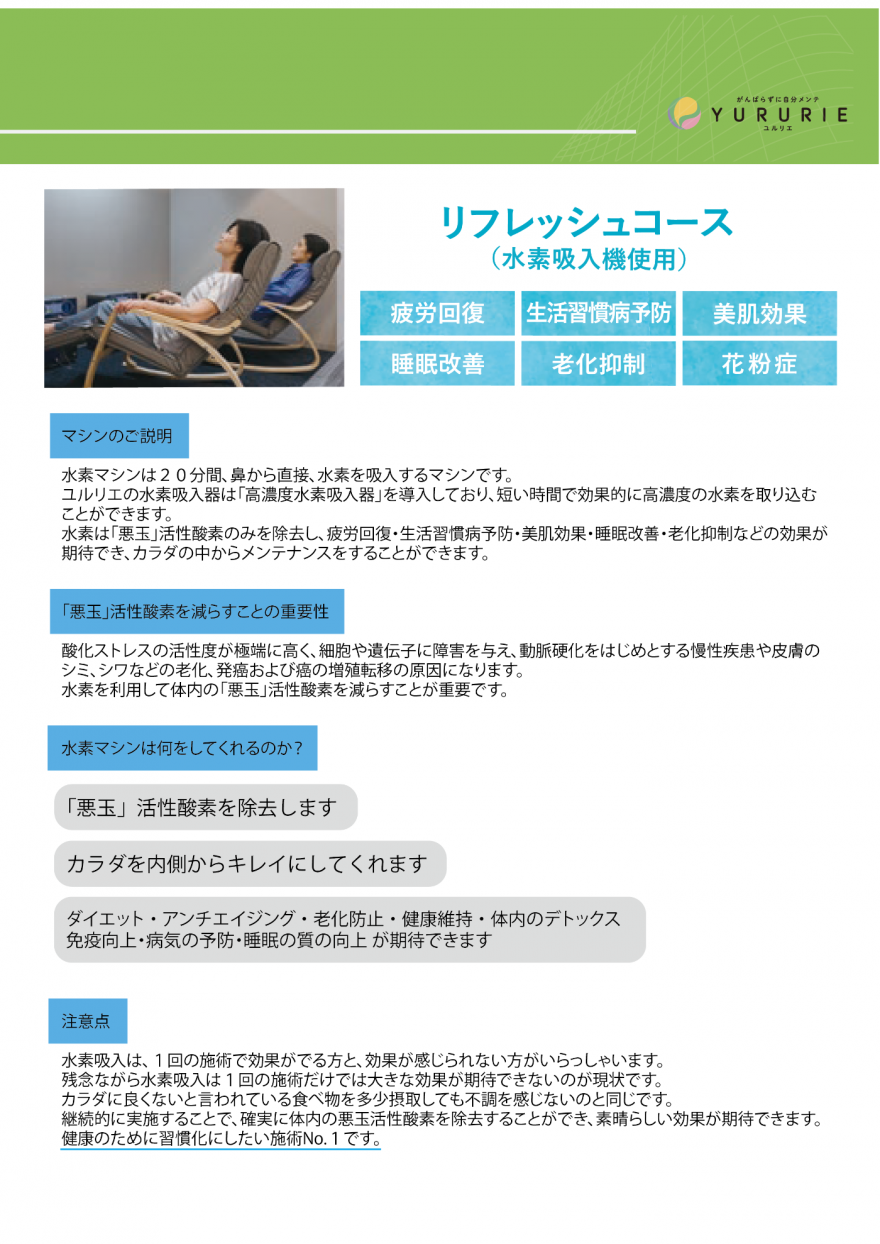 がんばらずに自分メンテ
YURURIE
ユルリエ

リフレッシュコース
（水素吸入機使用）

疲労回復
生活習慣病予防
美肌効果
睡眠改善
老化抑制
花粉症

マシンのご説明

水素マシンは２０分間、鼻から直接、水素を吸入するマシンです。
ユルリエの水素吸入器は「高濃度水素吸入器」を導入しており、短い時間で効果的に高濃度の水素を取り込むことができます。
水素は「悪玉」活性酸素のみを除去し、疲労回復・生活習慣病予防・美肌効果・睡眠改善・老化抑制などの効果が期待でき、カラダの中からメンテナンスをすることができます。

「悪玉」活性酸素を減らすことの重要性

酸化ストレスの活性度が極端に高く、細胞や遺伝子に障害を与え、動脈硬化をはじめとする慢性疾患や皮膚のシミ、シワなどの老化、発癌および癌の増殖転移の原因になります。
水素を利用して体内の「悪玉」活性酸素を減らすことが重要です。

水素マシンは何をしてくれるのか？

「悪玉」活性酸素を除去します

カラダを内側からキレイにしてくれます

ダイエット・アンチエイジング・老化防止・健康維持・体内のデトックス
免疫向上・病気の予防・睡眠の質の向上 が期待できます

注意点

水素吸入は、１回の施術で効果がでる方と、効果が感じられない方がいらっしゃいます。
残念ながら水素吸入は１回の施術だけでは大きな効果が期待できないのが現状です。
カラダに良くないと言われている食べ物を多少摂取しても不調を感じないのと同じです。
継続的に実施することで、確実に体内の悪玉活性酸素を除去することができ、素晴らしい効果が期待できます。
健康のために習慣化にしたい施術No.１です。